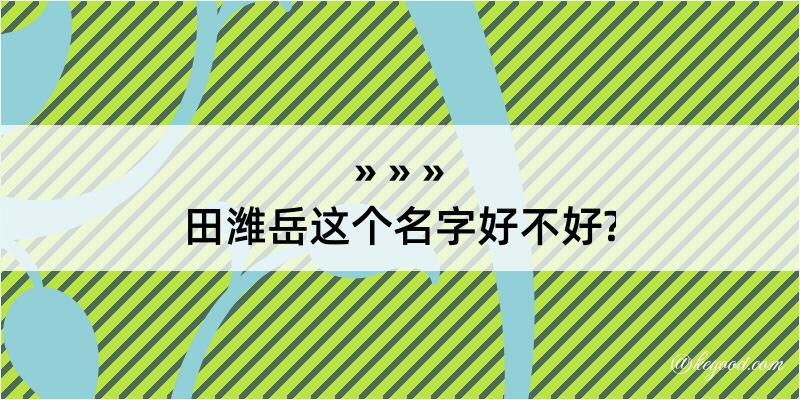 » » »
田潍岳这个名字好不好?

@kegood.com